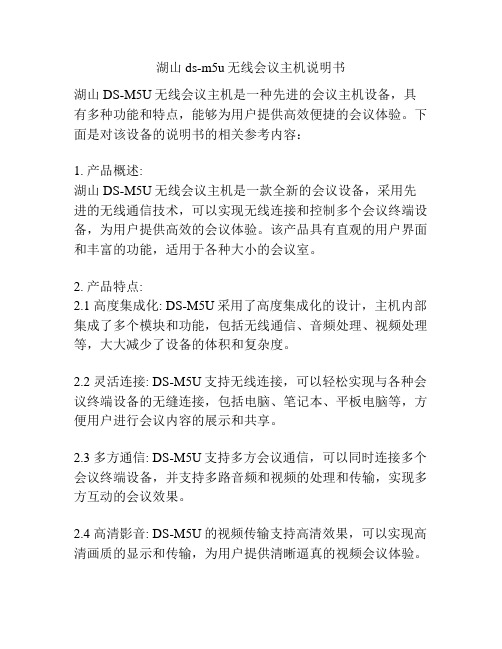 湖山 ds-m5u 无线会议主机说明书

湖山 DS-M5U 无线会议主机是一种先进的会议主机设备，具有多种功能和特点，能够为用户提供高效便捷的会议体验。下面是对该设备的说明书的相关参考内容：

1. 产品概述:
湖山 DS-M5U 无线会议主机是一款全新的会议设备，采用先进的无线通信技术，可以实现无线连接和控制多个会议终端设备，为用户提供高效的会议体验。该产品具有直观的用户界面和丰富的功能，适用于各种大小的会议室。

2. 产品特点:
2.1 高度集成化: DS-M5U 采用了高度集成化的设计，主机内部集成了多个模块和功能，包括无线通信、音频处理、视频处理等，大大减少了设备的体积和复杂度。

2.2 灵活连接: DS-M5U 支持无线连接，可以轻松实现与各种会议终端设备的无缝连接，包括电脑、笔记本、平板电脑等，方便用户进行会议内容的展示和共享。

2.3 多方通信: DS-M5U 支持多方会议通信，可以同时连接多个会议终端设备，并支持多路音频和视频的处理和传输，实现多方互动的会议效果。

2.4 高清影音: DS-M5U 的视频传输支持高清效果，可以实现高清画质的显示和传输，为用户提供清晰逼真的视频会议体验。